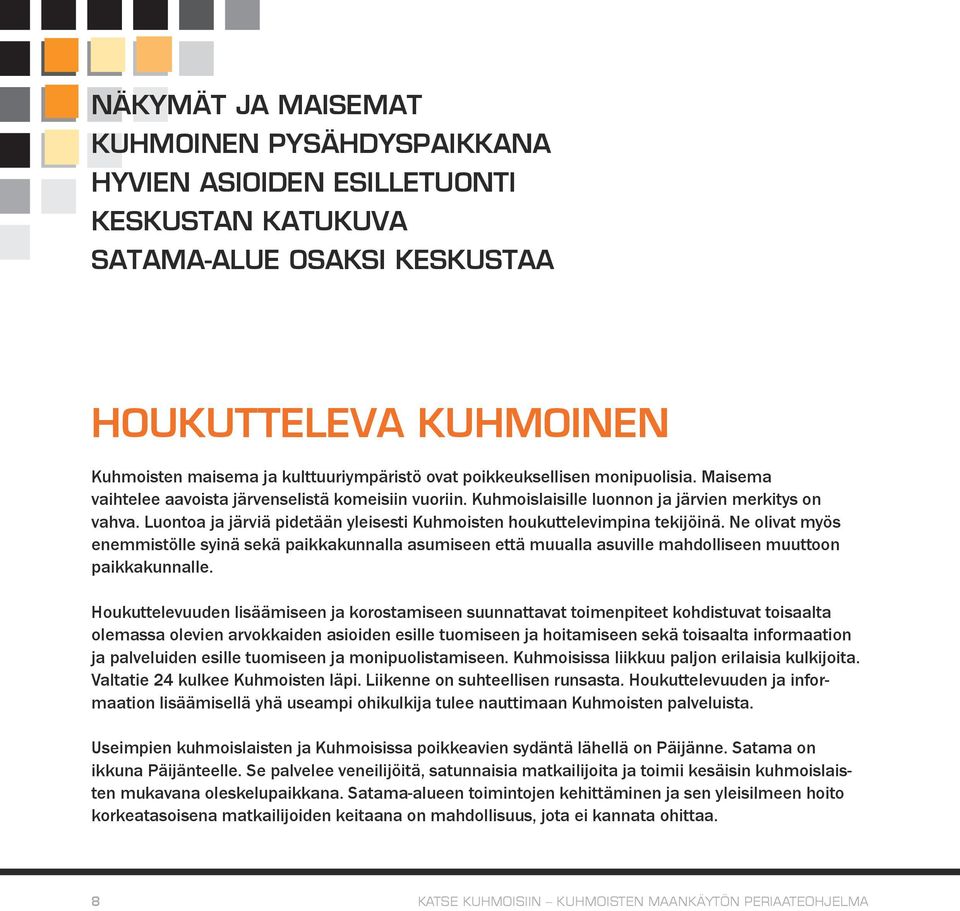 NÄKYMÄT JA MAISEMAT
KUHMOINEN PYSÄHDYSPAIKKANA
HYVIEN ASIOIDEN ESILLETUONTI
KESKUSTAN KATUKUVA
SATAMA-ALUE OSAKSI KESKUSTAA

HOUKUTTELEVA KUHMOINEN

Kuhmoisten maisema ja kulttuuriympäristö ovat poikkeuksellisen monipuolisia. Maisema vaihtelee aavoista järvenselistä komeisiin vuoriin. Kuhmoislaisille luonnon ja järvien merkitys on vahva. Luontoa ja järviä pidetään yleisesti Kuhmoisten houkuttelevimpina tekijöinä. Ne olivat myös enemmistölle syinä sekä paikkakunnalla asumiseen että muualla asuville mahdolliseen muuttoon paikkakunnalle.

Houkuttelevuuden lisäämiseen ja korostamiseen suunnattavat toimenpiteet kohdistuvat toisaalta olemassa olevien arvokkaiden asioiden esille tuomiseen ja hoitamiseen sekä toisaalta informaation ja palveluiden esille tuomiseen ja monipuolistamiseen. Kuhmoisissa liikkuu paljon erilaisia kulkijoita. Valtatie 24 kulkee Kuhmoisten läpi. Liikenne on suhteellisen runsasta. Houkuttelevuuden ja informaation lisäämisellä yhä useampi ohikulkija tulee nauttimaan Kuhmoisten palveluista.

Useimpien kuhmoislaisten ja Kuhmoisissa poikkeavien sydäntä lähellä on Päijänne. Satama on ikkuna Päijänteelle. Se palvelee veneilijöitä, satunnaisia matkailijoita ja toimii kesäisin kuhmoislaisten mukavana oleskelupaikkana. Satama-alueen toimintojen kehittäminen ja sen yleisilmeen hoito korkeatasoisena matkailijoiden keitaana on mahdollisuus, jota ei kannata ohittaa.

8 KATSE KUHMOISIIN – KUHMOISTEN MAANKÄYTÖN PERIAATEOHJELMA